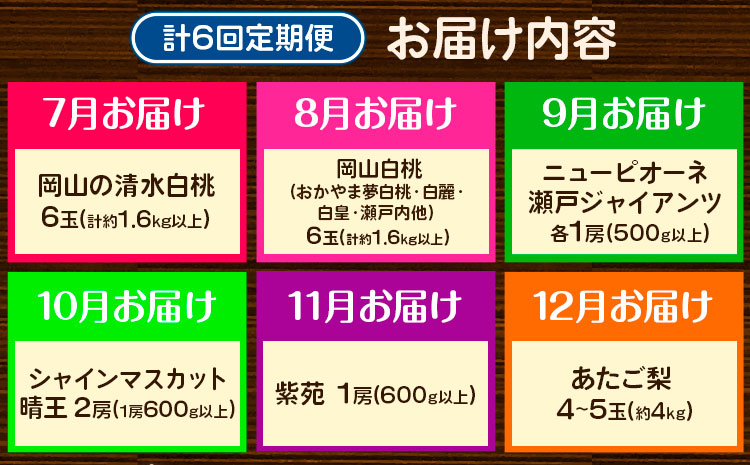 計6回定期便 お届け内容

7月お届け

岡山の清水白桃
6玉(計約1.6kg以上)

8月お届け

岡山白桃
(おかやま夢白桃・白麗・白皇・瀬戸内他)
6玉(計約1.6kg以上)

9月お届け

ニューピオーネ
瀬戸ジャイアンツ
各1房(500g以上)

10月お届け

シャインマスカット
晴王 2房(1房600g以上)

11月お届け

紫苑 1房(600g以上)

12月お届け

あたご梨
4~5玉(約4kg)